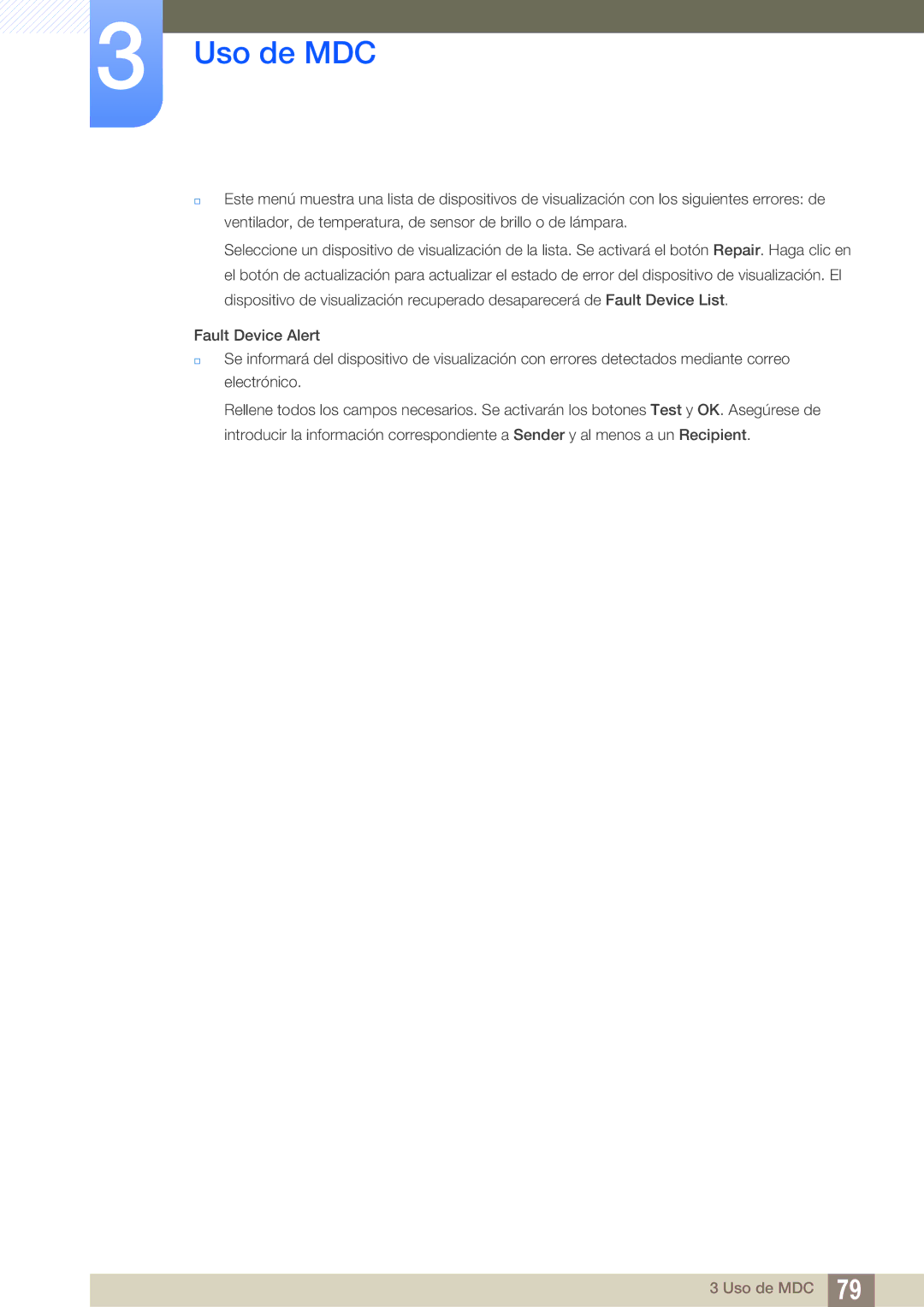 3

Uso de MDC

Este menú muestra una lista de dispositivos de visualización con los siguientes errores: de ventilador, de temperatura, de sensor de brillo o de lámpara.

Seleccione un dispositivo de visualización de la lista. Se activará el botón Repair. Haga clic en el botón de actualización para actualizar el estado de error del dispositivo de visualización. El dispositivo de visualización recuperado desaparecerá de Fault Device List.

Fault Device Alert

Se informará del dispositivo de visualización con errores detectados mediante correo electrónico.

Rellene todos los campos necesarios. Se activarán los botones Test y OK. Asegúrese de introducir la información correspondiente a Sender y al menos a un Recipient.

3 Uso de MDC 79